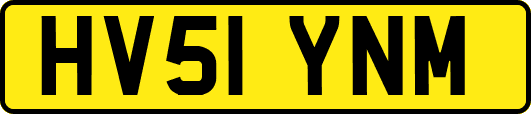 HV51 YNM